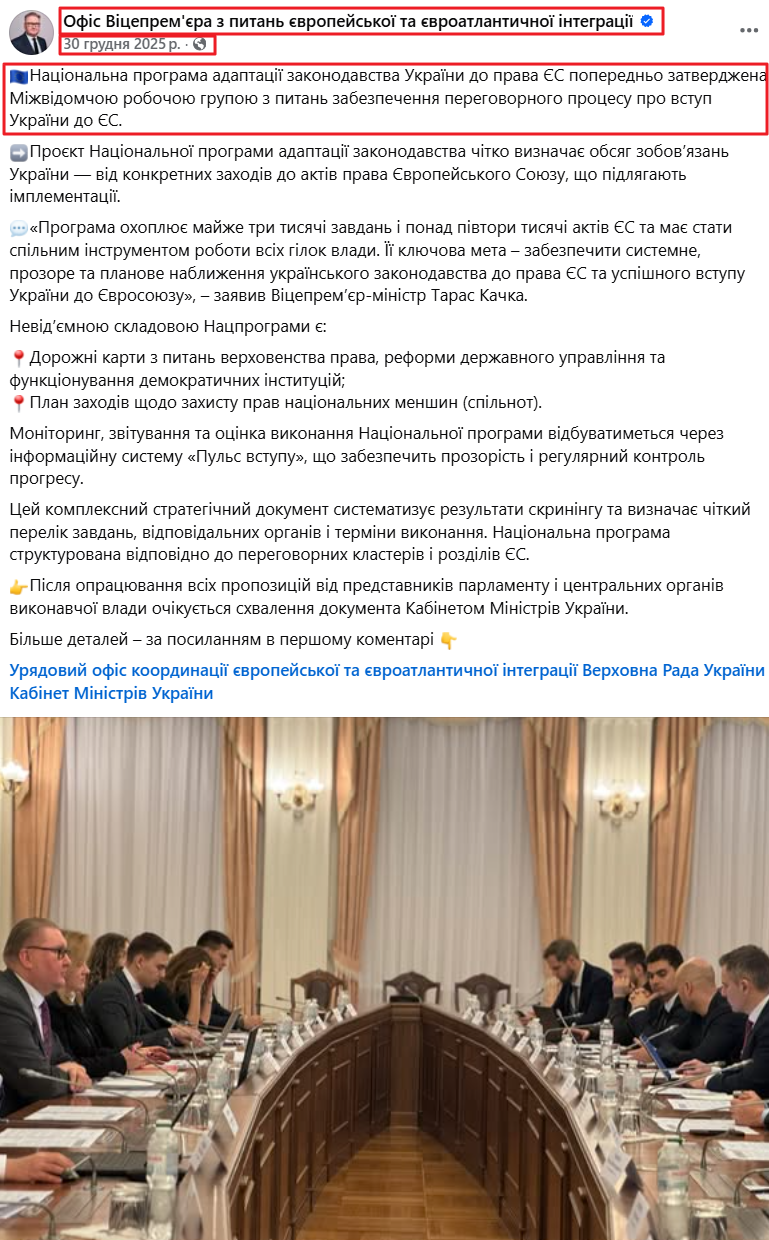 Офіс Віцепрем'єра з питань європейської та євроатлантичної інтеграції
30 грудня 2025 р. ·

🇪🇺Національна програма адаптації законодавства України до права ЄС попередньо затверджена Міжвідомчою робочою групою з питань забезпечення переговорного процесу про вступ України до ЄС.

➡️Проєкт Національної програми адаптації законодавства чітко визначає обсяг зобов'язань України — від конкретних заходів до актів права Європейського Союзу, що підлягають імплементації.

💬«Програма охоплює майже три тисячі завдань і понад півтори тисячі актів ЄС та має стати спільним інструментом роботи всіх гілок влади. Її ключова мета – забезпечити системне, прозоре та планове наближення українського законодавства до права ЄС та успішного вступу України до Євросоюзу», – заявив Віцепрем'єр-міністр Тарас Качка.

Невід'ємною складовою Нацпрограми є:

📍Дорожні карти з питань верховенства права, реформи державного управління та функціонування демократичних інституцій;
📍План заходів щодо захисту прав національних меншин (спільнот).

Моніторинг, звітування та оцінка виконання Національної програми відбуватиметься через інформаційну систему «Пульс вступу», що забезпечить прозорість і регулярний контроль прогресу.

Цей комплексний стратегічний документ систематизує результати скринінгу та визначає чіткий перелік завдань, відповідальних органів і терміни виконання. Національна програма структурована відповідно до переговорних кластерів і розділів ЄС.

👉Після опрацювання всіх пропозицій від представників парламенту і центральних органів виконавчої влади очікується схвалення документа Кабінетом Міністрів України.

Більше деталей – за посиланням в першому коментарі 👇

Урядовий офіс координації європейської та євроатлантичної інтеграції Верховна Рада України Кабінет Міністрів України